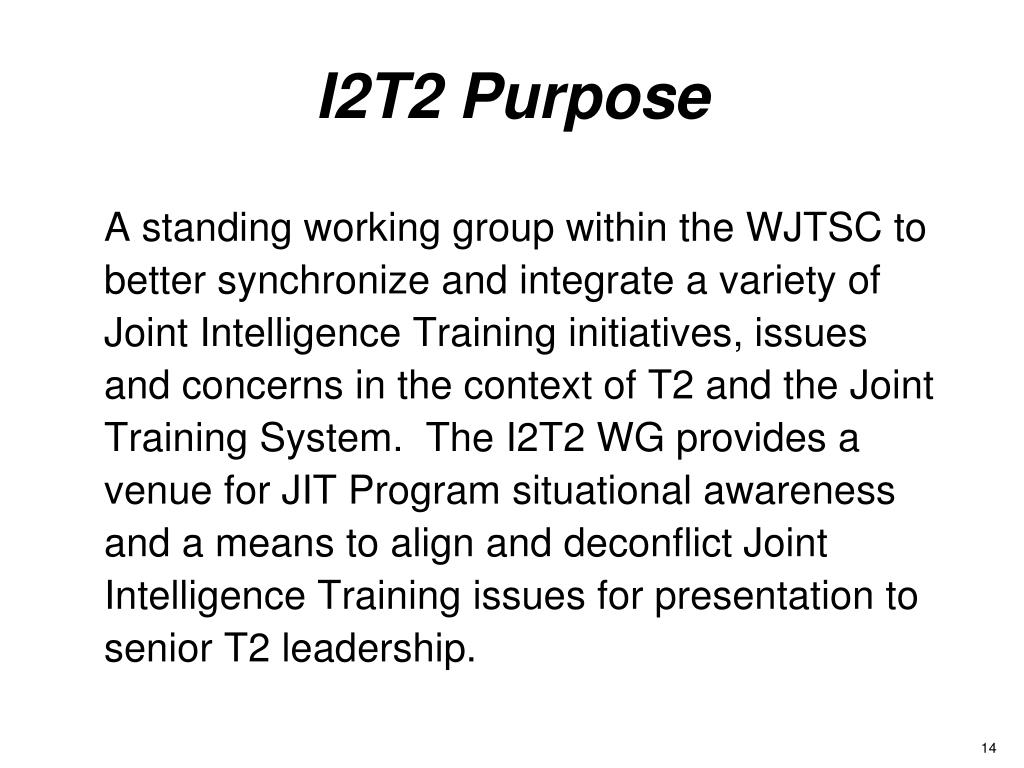 I2T2 Purpose

A standing working group within the WJTSC to better synchronize and integrate a variety of Joint Intelligence Training initiatives, issues and concerns in the context of T2 and the Joint Training System. The I2T2 WG provides a venue for JIT Program situational awareness and a means to align and deconflict Joint Intelligence Training issues for presentation to senior T2 leadership.

14